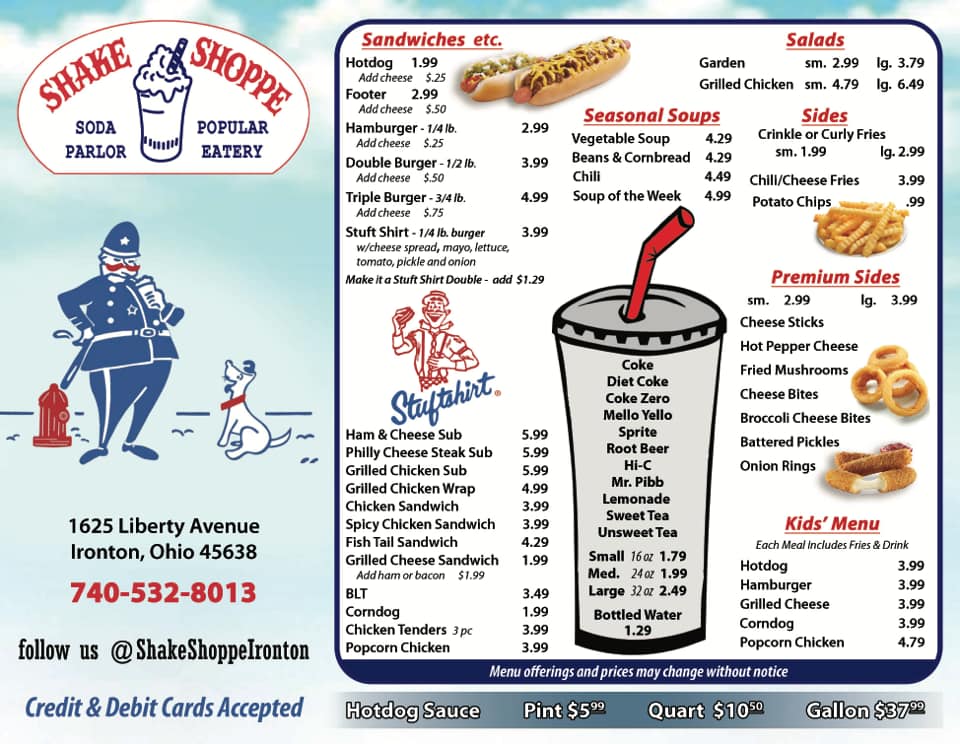 SHAKE SHOPPE
SODA PARLOR
POPULAR EATERY

1625 Liberty Avenue
Ironton, Ohio 45638

740-532-8013

follow us @ShakeShoppeIronton

Credit & Debit Cards Accepted

Sandwiches etc.

Hotdog 1.99
Add cheese $.25
Footer 2.99
Add cheese $.50
Hamburger - 1/4 lb. 2.99
Add cheese $.25
Double Burger - 1/2 lb. 3.99
Add cheese $.50
Triple Burger - 3/4 lb. 4.99
Add cheese $.75
Stuft Shirt - 1/4 lb. burger 3.99
w/cheese spread, mayo, lettuce, tomato, pickle and onion
Make it a Stuft Shirt Double - add $1.29

Stuftshirt

Ham & Cheese Sub 5.99
Philly Cheese Steak Sub 5.99
Grilled Chicken Sub 5.99
Grilled Chicken Wrap 4.99
Chicken Sandwich 3.99
Spicy Chicken Sandwich 3.99
Fish Tail Sandwich 4.29
Grilled Cheese Sandwich 1.99
Add ham or bacon $1.99
BLT 3.49
Corndog 1.99
Chicken Tenders 3 pc 3.99
Popcorn Chicken 3.99

Seasonal Soups

Vegetable Soup 4.29
Beans & Cornbread 4.29
Chili 4.49
Soup of the Week 4.99

Coke
Diet Coke
Coke Zero
Mello Yello
Sprite
Root Beer
Hi-C
Mr. Pibb
Lemonade
Sweet Tea
Unsweet Tea

Small 16 oz 1.79
Med. 24 oz 1.99
Large 32 oz 2.49

Bottled Water
1.29

Salads

Garden sm. 2.99 lg. 3.79
Grilled Chicken sm. 4.79 lg. 6.49

Sides

Crinkle or Curly Fries
sm. 1.99 lg. 2.99
Chili/Cheese Fries 3.99
Potato Chips .99

Premium Sides

sm. 2.99 lg. 3.99
Cheese Sticks
Hot Pepper Cheese
Fried Mushrooms
Cheese Bites
Broccoli Cheese Bites
Battered Pickles
Onion Rings

Kids' Menu

Each Meal Includes Fries & Drink
Hotdog 3.99
Hamburger 3.99
Grilled Cheese 3.99
Corndog 3.99
Popcorn Chicken 4.79

Menu offerings and prices may change without notice

Hotdog Sauce Pint $5.99 Quart $10.50 Gallon $37.99